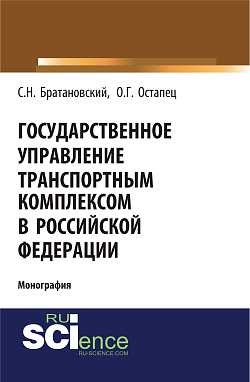 С.Н. Братановский, О.Г. Остапец

ГОСУДАРСТВЕННОЕ УПРАВЛЕНИЕ ТРАНСПОРТНЫМ КОМПЛЕКСОМ В РОССИЙСКОЙ ФЕДЕРАЦИИ

Монография

RU SCIence
RU-SCIENCE.COM